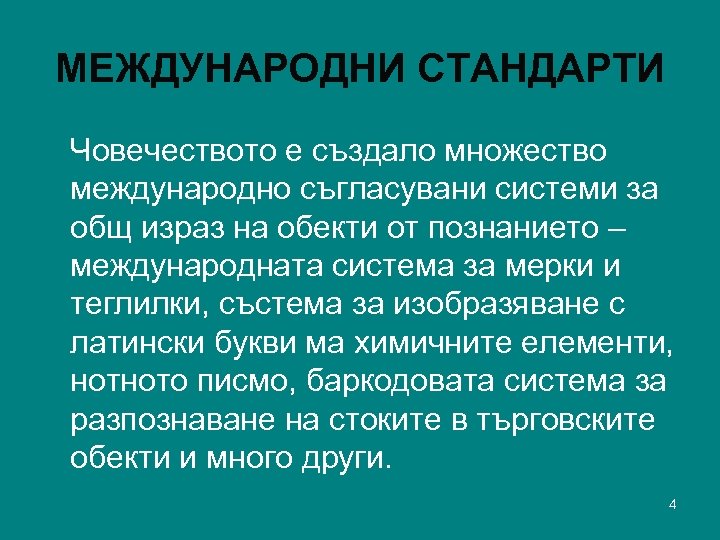 МЕЖДУНАРОДНИ СТАНДАРТИ

Човечеството е създало множество международно съгласувани системи за общ израз на обекти от познанието – международната система за мерки и теглилки, състема за изобразяване с латински букви ма химичните елементи, нотното писмо, баркодовата система за разпознаване на стоките в търговските обекти и много други.

4